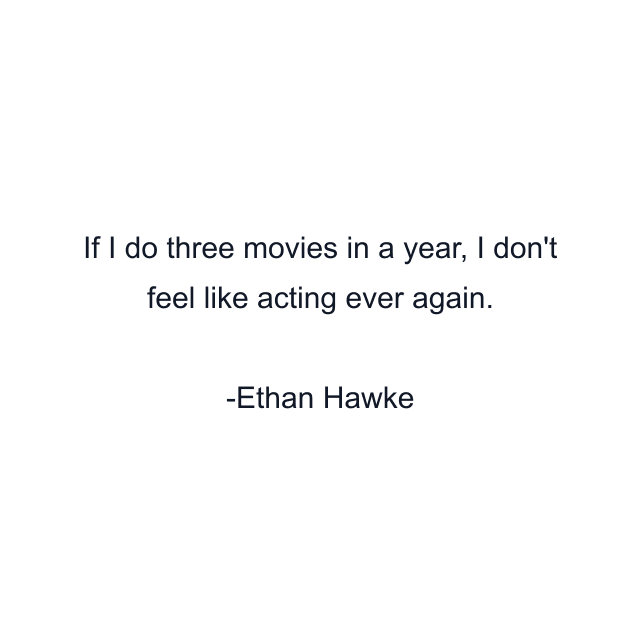 If I do three movies in a year, I don't feel like acting ever again.

-Ethan Hawke